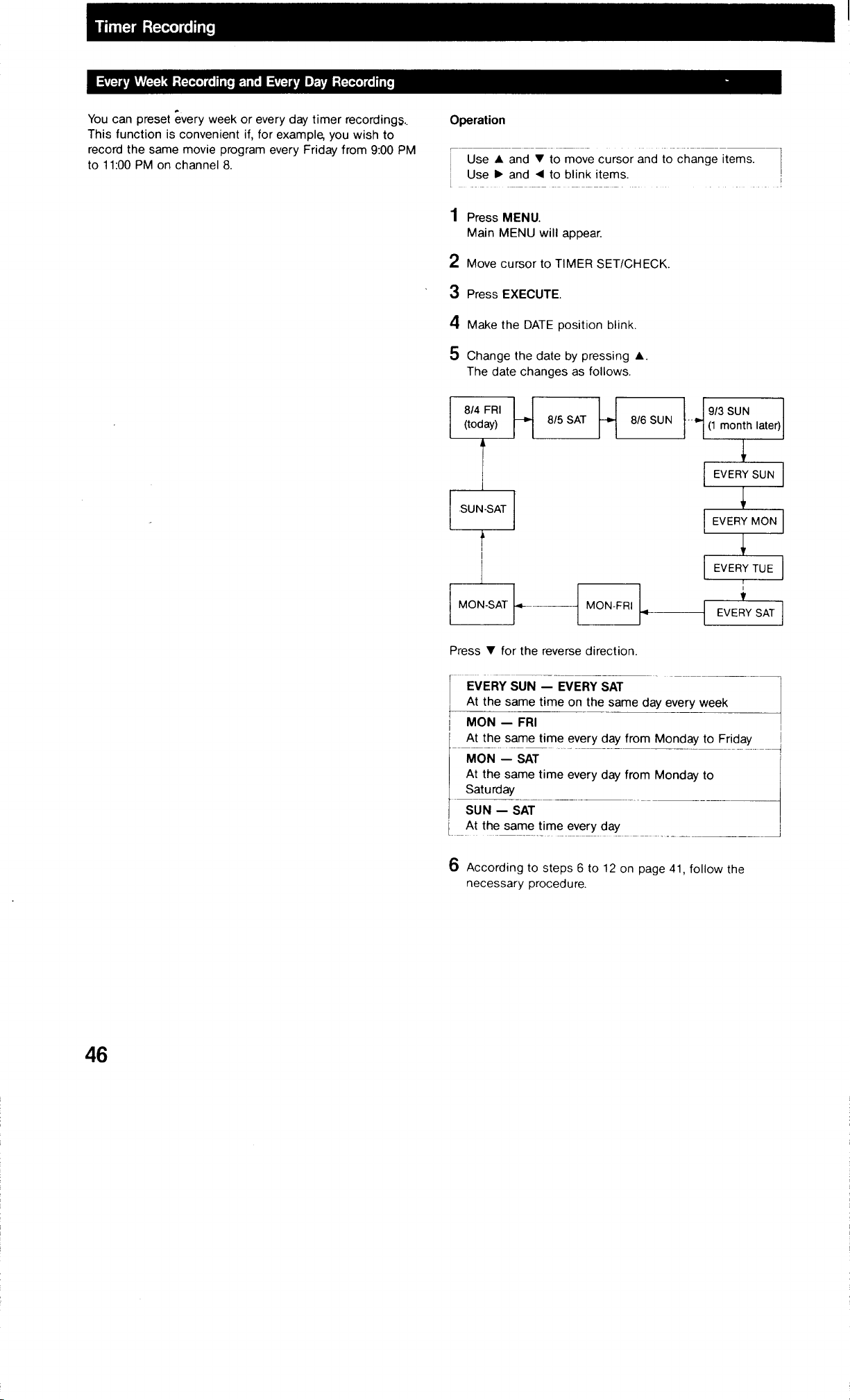 Timer Recording

Every Week Recording and Every Day Recording

You can preset every week or every day timer recordings. This function is convenient if, for example, you wish to record the same movie program every Friday from 9:00 PM to 11:00 PM on channel 8.

Operation

Use ▲ and ▼ to move cursor and to change items.
Use ▶ and ◀ to blink items.

1 Press MENU.
Main MENU will appear.

2 Move cursor to TIMER SET/CHECK.

3 Press EXECUTE.

4 Make the DATE position blink.

5 Change the date by pressing ▲.
The date changes as follows.

8/4 FRI (today)
8/5 SAT
8/6 SUN
9/3 SUN (1 month later)
EVERY SUN
EVERY MON
EVERY TUE
EVERY SAT
MON-FRI
MON-SAT
SUN-SAT

Press ▼ for the reverse direction.

EVERY SUN — EVERY SAT
At the same time on the same day every week

MON — FRI
At the same time every day from Monday to Friday

MON — SAT
At the same time every day from Monday to Saturday

SUN — SAT
At the same time every day

6 According to steps 6 to 12 on page 41, follow the necessary procedure.

46